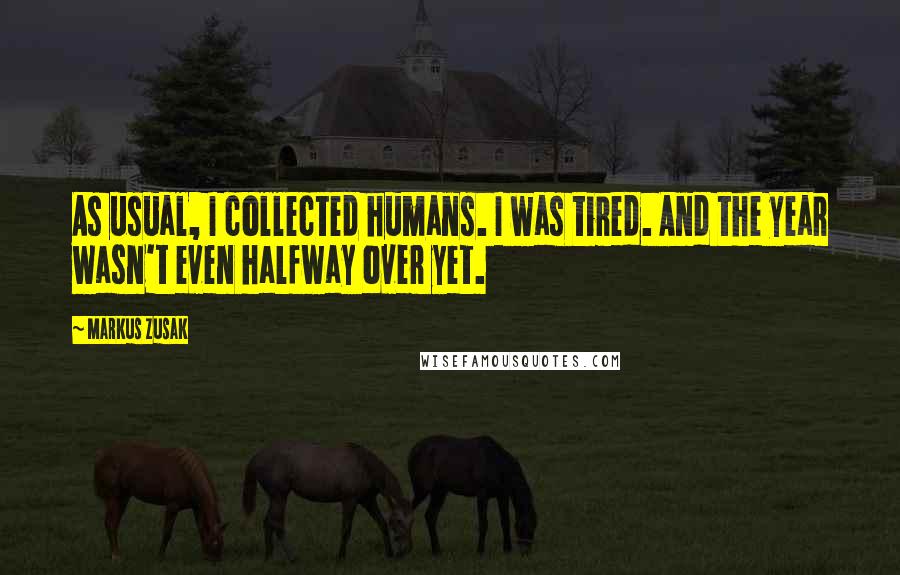 AS USUAL, I COLLECTED HUMANS. I WAS TIRED. AND THE YEAR WASN'T EVEN HALFWAY OVER YET.

~ MARKUS ZUSAK

WISEFAMOUSQUOTES.COM